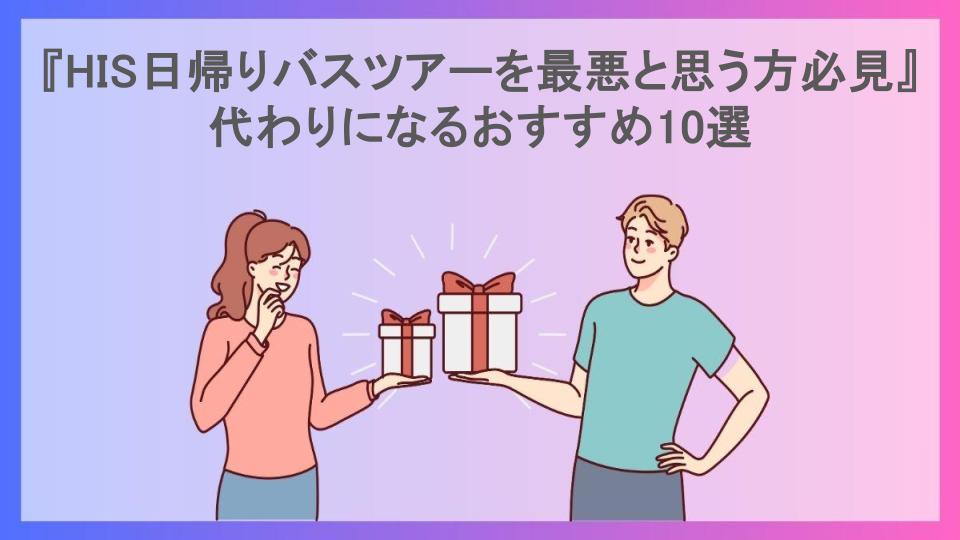 『HIS日帰りバスツアーを最悪と思う方必見』
代わりになるおすすめ10選